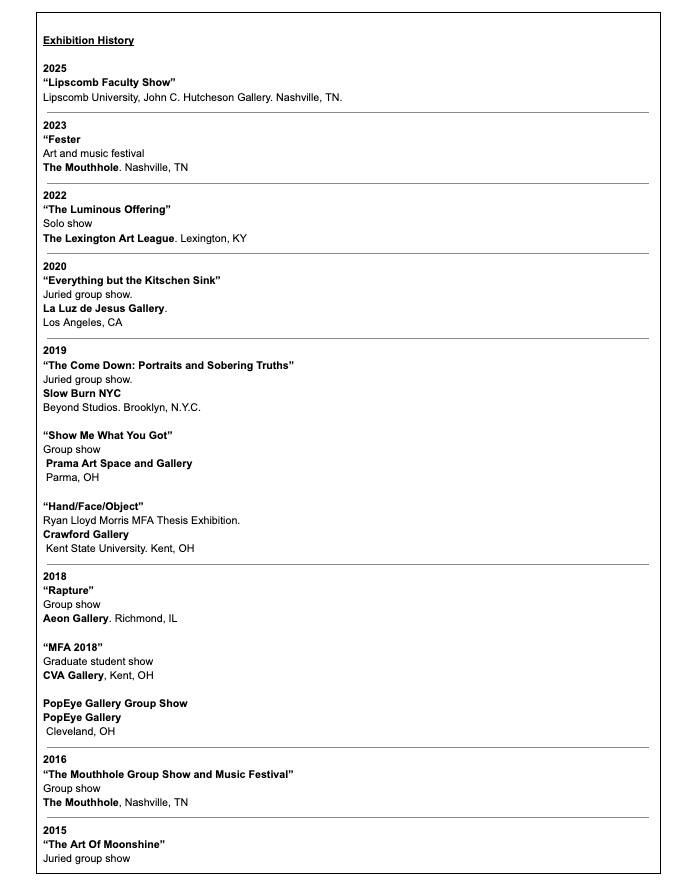 Exhibition History

2025
“Lipscomb Faculty Show”
Lipscomb University, John C. Hutcheson Gallery. Nashville, TN.

2023
“Fester
Art and music festival
The Mouthhole. Nashville, TN

2022
“The Luminous Offering”
Solo show
The Lexington Art League. Lexington, KY

2020
“Everything but the Kitschen Sink”
Juried group show.
La Luz de Jesus Gallery.
Los Angeles, CA

2019
“The Come Down: Portraits and Sobering Truths”
Juried group show.
Slow Burn NYC
Beyond Studios. Brooklyn, N.Y.C.

“Show Me What You Got”
Group show
Prama Art Space and Gallery
Parma, OH

“Hand/Face/Object”
Ryan Lloyd Morris MFA Thesis Exhibition.
Crawford Gallery
Kent State University. Kent, OH

2018
“Rapture”
Group show
Aeon Gallery. Richmond, IL

“MFA 2018”
Graduate student show
CVA Gallery, Kent, OH

PopEye Gallery Group Show
PopEye Gallery
Cleveland, OH

2016
“The Mouthhole Group Show and Music Festival”
Group show
The Mouthhole, Nashville, TN

2015
“The Art Of Moonshine”
Juried group show